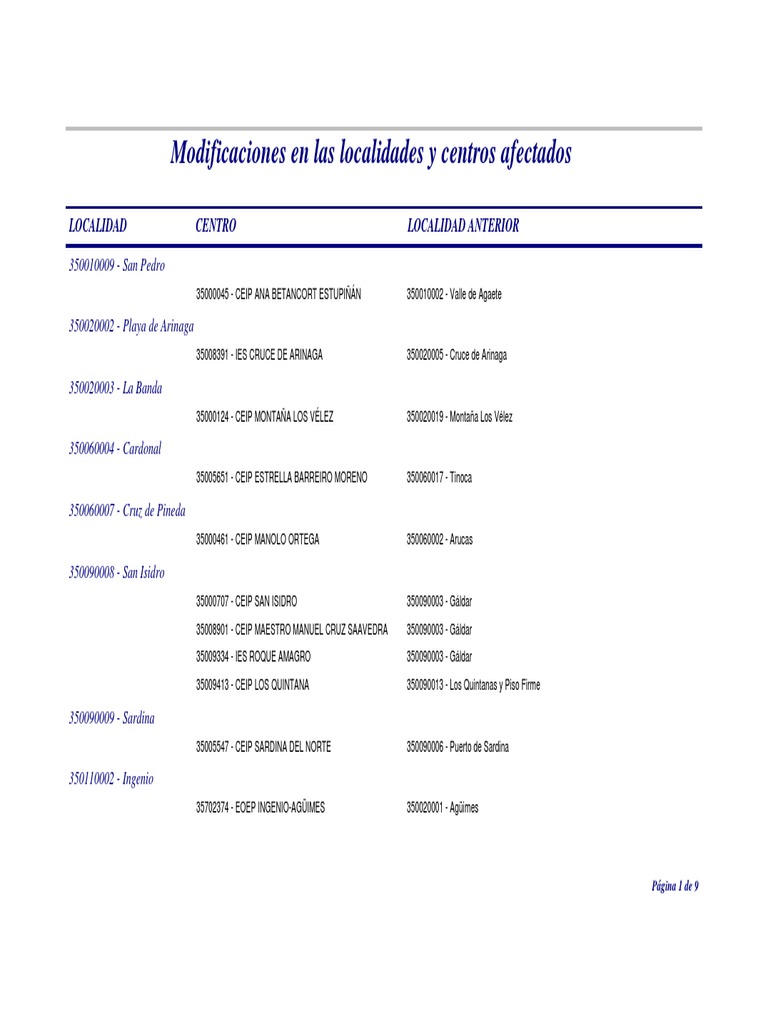 Modificaciones en las localidades y centros afectados

| LOCALIDAD | CENTRO | LOCALIDAD ANTERIOR |
|---|---|---|
| 350010009 - San Pedro | | |
| | 35000045 - CEIP ANA BETANCORT ESTUPIÑÁN | 350010002 - Valle de Agaete |
| 350020002 - Playa de Arinaga | | |
| | 35008391 - IES CRUCE DE ARINAGA | 350020005 - Cruce de Arinaga |
| 350020003 - La Banda | | |
| | 35000124 - CEIP MONTAÑA LOS VÉLEZ | 350020019 - Montaña Los Vélez |
| 350060004 - Cardonal | | |
| | 35005651 - CEIP ESTRELLA BARREIRO MORENO | 350060017 - Tinoca |
| 350060007 - Cruz de Pineda | | |
| | 35000461 - CEIP MANOLO ORTEGA | 350060002 - Arucas |
| 350090008 - San Isidro | | |
| | 35000707 - CEIP SAN ISIDRO | 350090003 - Gáldar |
| | 35008901 - CEIP MAESTRO MANUEL CRUZ SAAVEDRA | 350090003 - Gáldar |
| | 35009334 - IES ROQUE AMAGRO | 350090003 - Gáldar |
| | 35009413 - CEIP LOS QUINTANA | 350090013 - Los Quintanas y Piso Firme |
| 350090009 - Sardina | | |
| | 35005547 - CEIP SARDINA DEL NORTE | 350090006 - Puerto de Sardina |
| 350110002 - Ingenio | | |
| | 35702374 - EOEP INGENIO-AGÜIMES | 350020001 - Agüimes |

Página 1 de 9